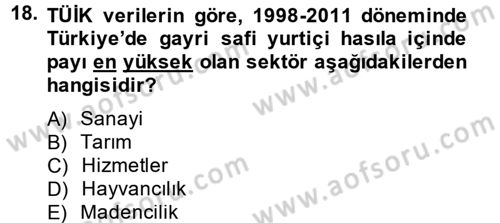 18. TÜİK verilerin göre, 1998-2011 döneminde Türkiye'de gayri safi yurtiçi hasıla içinde payı en yüksek olan sektör aşağıdakilerden hangisidir?

A) Sanayi
B) Tarım
C) Hizmetler
D) Hayvancılık
E) Madencilik

www.aofsoru.com www.aofsoru.com www.aofsoru.com www.aofsoru.com